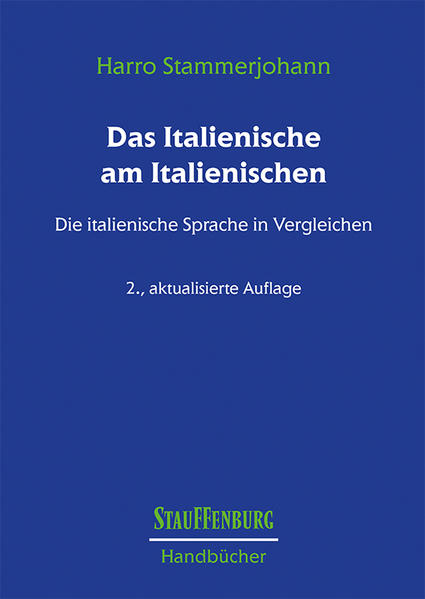 Harro Stammerjohann

Das Italienische am Italienischen

Die italienische Sprache in Vergleichen

2., aktualisierte Auflage

STAUFFENBURG

Handbücher